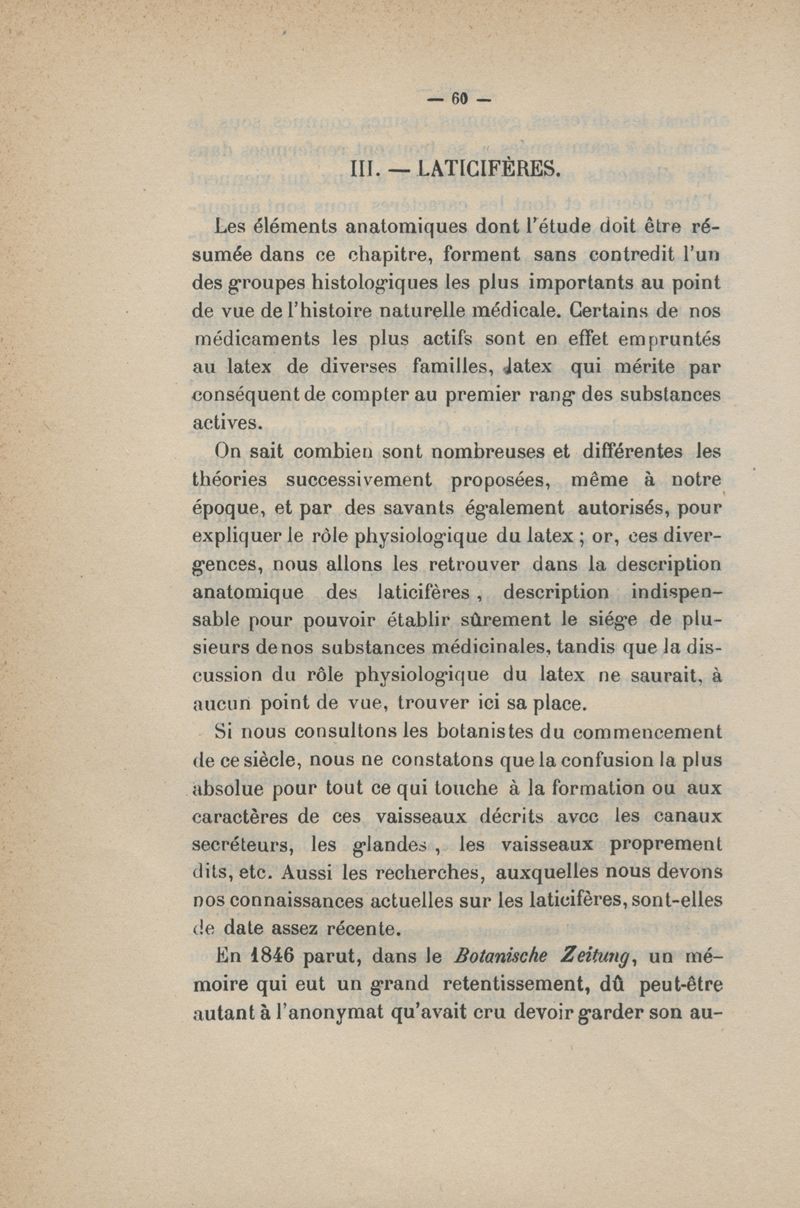 — 60 —

III. — LATICIFÈRES.

Les éléments anatomiques dont l'étude doit être résumée dans ce chapitre, forment sans contredit l'un des groupes histologiques les plus importants au point de vue de l'histoire naturelle médicale. Certains de nos médicaments les plus actifs sont en effet empruntés au latex de diverses familles, latex qui mérite par conséquent de compter au premier rang des substances actives.

On sait combien sont nombreuses et différentes les théories successivement proposées, même à notre époque, et par des savants également autorisés, pour expliquer le rôle physiologique du latex ; or, ces divergences, nous allons les retrouver dans la description anatomique des laticifères, description indispensable pour pouvoir établir sûrement le siége de plusieurs de nos substances médicinales, tandis que la discussion du rôle physiologique du latex ne saurait, à aucun point de vue, trouver ici sa place.

Si nous consultons les botanistes du commencement de ce siècle, nous ne constatons que la confusion la plus absolue pour tout ce qui touche à la formation ou aux caractères de ces vaisseaux décrits avec les canaux secréteurs, les glandes, les vaisseaux proprement dits, etc. Aussi les recherches, auxquelles nous devons nos connaissances actuelles sur les laticifères, sont-elles de date assez récente.

En 1846 parut, dans le Botanische Zeitung, un mémoire qui eut un grand retentissement, dû peut-être autant à l'anonymat qu'avait cru devoir garder son au-